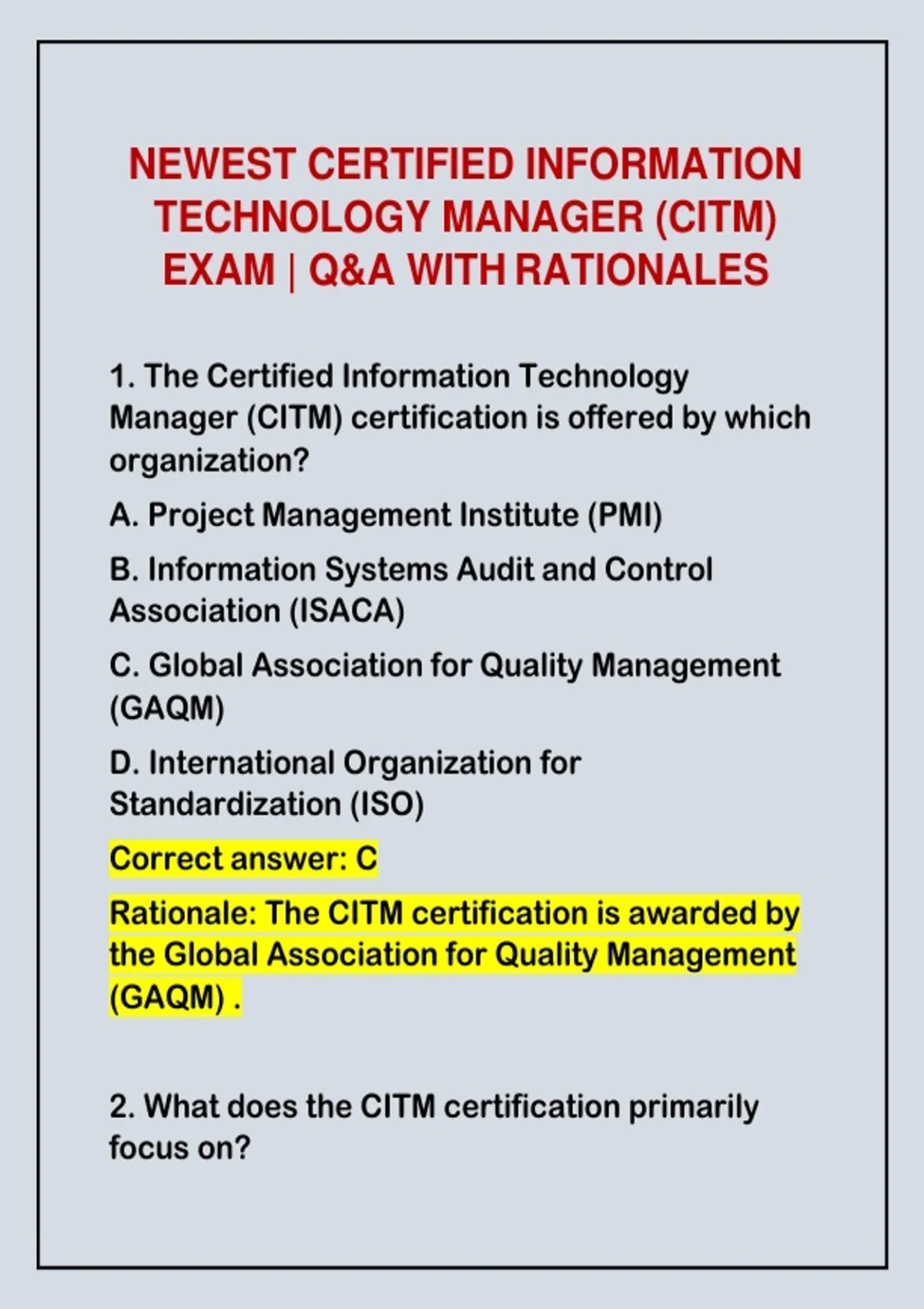 NEWEST CERTIFIED INFORMATION TECHNOLOGY MANAGER (CITM) EXAM | Q&A WITH RATIONALES

1. The Certified Information Technology Manager (CITM) certification is offered by which organization?

A. Project Management Institute (PMI)

B. Information Systems Audit and Control Association (ISACA)

C. Global Association for Quality Management (GAQM)

D. International Organization for Standardization (ISO)

Correct answer: C

Rationale: The CITM certification is awarded by the Global Association for Quality Management (GAQM) .

2. What does the CITM certification primarily focus on?